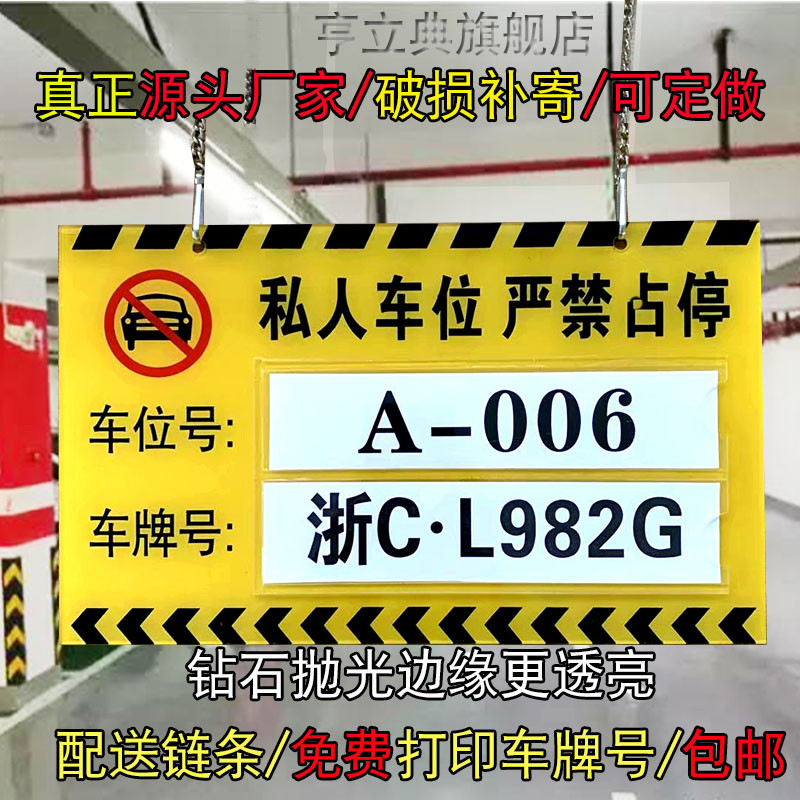 亨立典旗舰店

真正源头厂家/破损补寄/可定做

私人车位 严禁占停

车位号: A-006

车牌号: 浙C·L982G

钻石抛光边缘更透亮

配送链条/免费打印车牌号/包邮